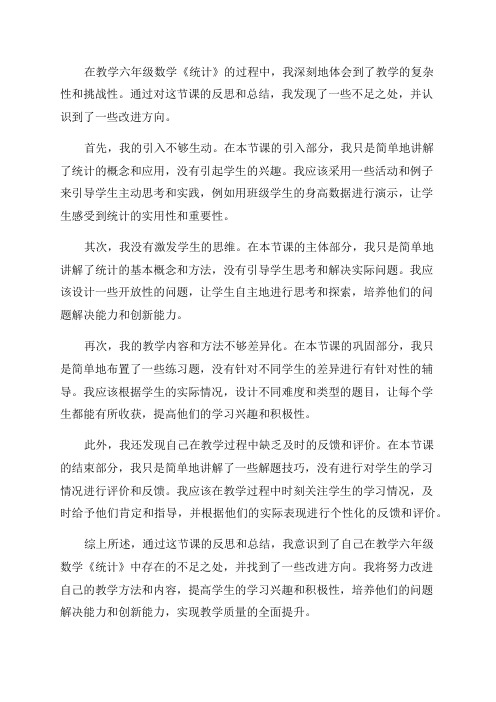 在教学六年级数学《统计》的过程中，我深刻地体会到了教学的复杂性和挑战性。通过对这节课的反思和总结，我发现了一些不足之处，并认识到了一些改进方向。

首先，我的引入不够生动。在本节课的引入部分，我只是简单地讲解了统计的概念和应用，没有引起学生的兴趣。我应该采用一些活动和例子来引导学生主动思考和实践，例如用班级学生的身高数据进行演示，让学生感受到统计的实用性和重要性。

其次，我没有激发学生的思维。在本节课的主体部分，我只是简单地讲解了统计的基本概念和方法，没有引导学生思考和解决实际问题。我应该设计一些开放性的问题，让学生自主地进行思考和探索，培养他们的问题解决能力和创新能力。

再次，我的教学内容和方法不够差异化。在本节课的巩固部分，我只是简单地布置了一些练习题，没有针对不同学生的差异进行有针对性的辅导。我应该根据学生的实际情况，设计不同难度和类型的题目，让每个学生都能有所收获，提高他们的学习兴趣和积极性。

此外，我还发现自己在教学过程中缺乏及时的反馈和评价。在本节课的结束部分，我只是简单地讲解了一些解题技巧，没有进行对学生的学习情况进行评价和反馈。我应该在教学过程中时刻关注学生的学习情况，及时给予他们肯定和指导，并根据他们的实际表现进行个性化的反馈和评价。

综上所述，通过这节课的反思和总结，我意识到了自己在教学六年级数学《统计》中存在的不足之处，并找到了一些改进方向。我将努力改进自己的教学方法和内容，提高学生的学习兴趣和积极性，培养他们的问题解决能力和创新能力，实现教学质量的全面提升。